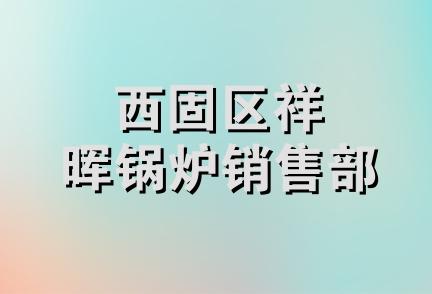 西固区祥晖锅炉销售部